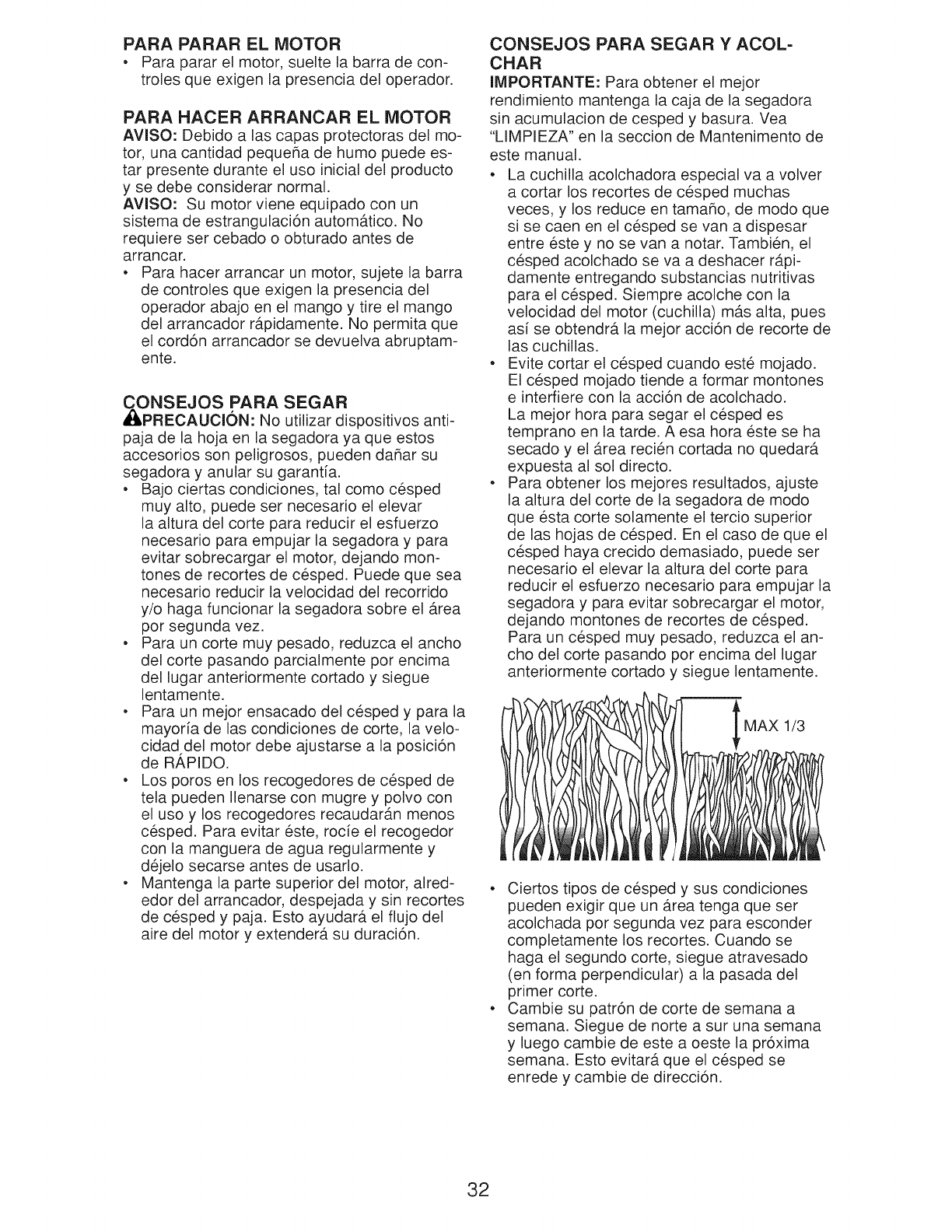 PARA PARAR EL MOTOR

• Para parar el motor, suelte la barra de controles que exigen la presencia del operador.

PARA HACER ARRANCAR EL MOTOR

AVISO: Debido a las capas protectoras del motor, una cantidad pequeña de humo puede estar presente durante el uso inicial del producto y se debe considerar normal.

AVISO: Su motor viene equipado con un sistema de estrangulación automático. No requiere ser cebado o obturado antes de arrancar.

• Para hacer arrancar un motor, sujete la barra de controles que exigen la presencia del operador abajo en el mango y tire el mango del arrancador rápidamente. No permita que el cordón arrancador se devuelva abruptamente.

CONSEJOS PARA SEGAR

PRECAUCIÓN: No utilizar dispositivos antipaja de la hoja en la segadora ya que estos accesorios son peligrosos, pueden dañar su segadora y anular su garantía.

• Bajo ciertas condiciones, tal como césped muy alto, puede ser necesario el elevar la altura del corte para reducir el esfuerzo necesario para empujar la segadora y para evitar sobrecargar el motor, dejando montones de recortes de césped. Puede que sea necesario reducir la velocidad del recorrido y/o haga funcionar la segadora sobre el área por segunda vez.

• Para un corte muy pesado, reduzca el ancho del corte pasando parcialmente por encima del lugar anteriormente cortado y siegue lentamente.

• Para un mejor ensacado del césped y para la mayoría de las condiciones de corte, la velocidad del motor debe ajustarse a la posición de RÁPIDO.

• Los poros en los recogedores de césped de tela pueden llenarse con mugre y polvo con el uso y los recogedores recaudarán menos césped. Para evitar éste, rocíe el recogedor con la manguera de agua regularmente y déjelo secarse antes de usarlo.

• Mantenga la parte superior del motor, alrededor del arrancador, despejada y sin recortes de césped y paja. Esto ayudará el flujo del aire del motor y extenderá su duración.

CONSEJOS PARA SEGAR Y ACOLCHAR

IMPORTANTE: Para obtener el mejor rendimiento mantenga la caja de la segadora sin acumulacion de cesped y basura. Vea "LIMPIEZA" en la seccion de Mantenimento de este manual.

• La cuchilla acolchadora especial va a volver a cortar los recortes de césped muchas veces, y los reduce en tamaño, de modo que si se caen en el césped se van a dispesar entre éste y no se van a notar. También, el césped acolchado se va a deshacer rápidamente entregando substancias nutritivas para el césped. Siempre acolche con la velocidad del motor (cuchilla) más alta, pues así se obtendrá la mejor acción de recorte de las cuchillas.

• Evite cortar el césped cuando esté mojado. El césped mojado tiende a formar montones e interfiere con la acción de acolchado. La mejor hora para segar el césped es temprano en la tarde. A esa hora éste se ha secado y el área recién cortada no quedará expuesta al sol directo.

• Para obtener los mejores resultados, ajuste la altura del corte de la segadora de modo que ésta corte solamente el tercio superior de las hojas de césped. En el caso de que el césped haya crecido demasiado, puede ser necesario el elevar la altura del corte para reducir el esfuerzo necesario para empujar la segadora y para evitar sobrecargar el motor, dejando montones de recortes de césped. Para un césped muy pesado, reduzca el ancho del corte pasando por encima del lugar anteriormente cortado y siegue lentamente.

MAX 1/3

• Ciertos tipos de césped y sus condiciones pueden exigir que un área tenga que ser acolchada por segunda vez para esconder completamente los recortes. Cuando se haga el segundo corte, siegue atravesado (en forma perpendicular) a la pasada del primer corte.

• Cambie su patrón de corte de semana a semana. Siegue de norte a sur una semana y luego cambie de este a oeste la próxima semana. Esto evitará que el césped se enrede y cambie de dirección.

32